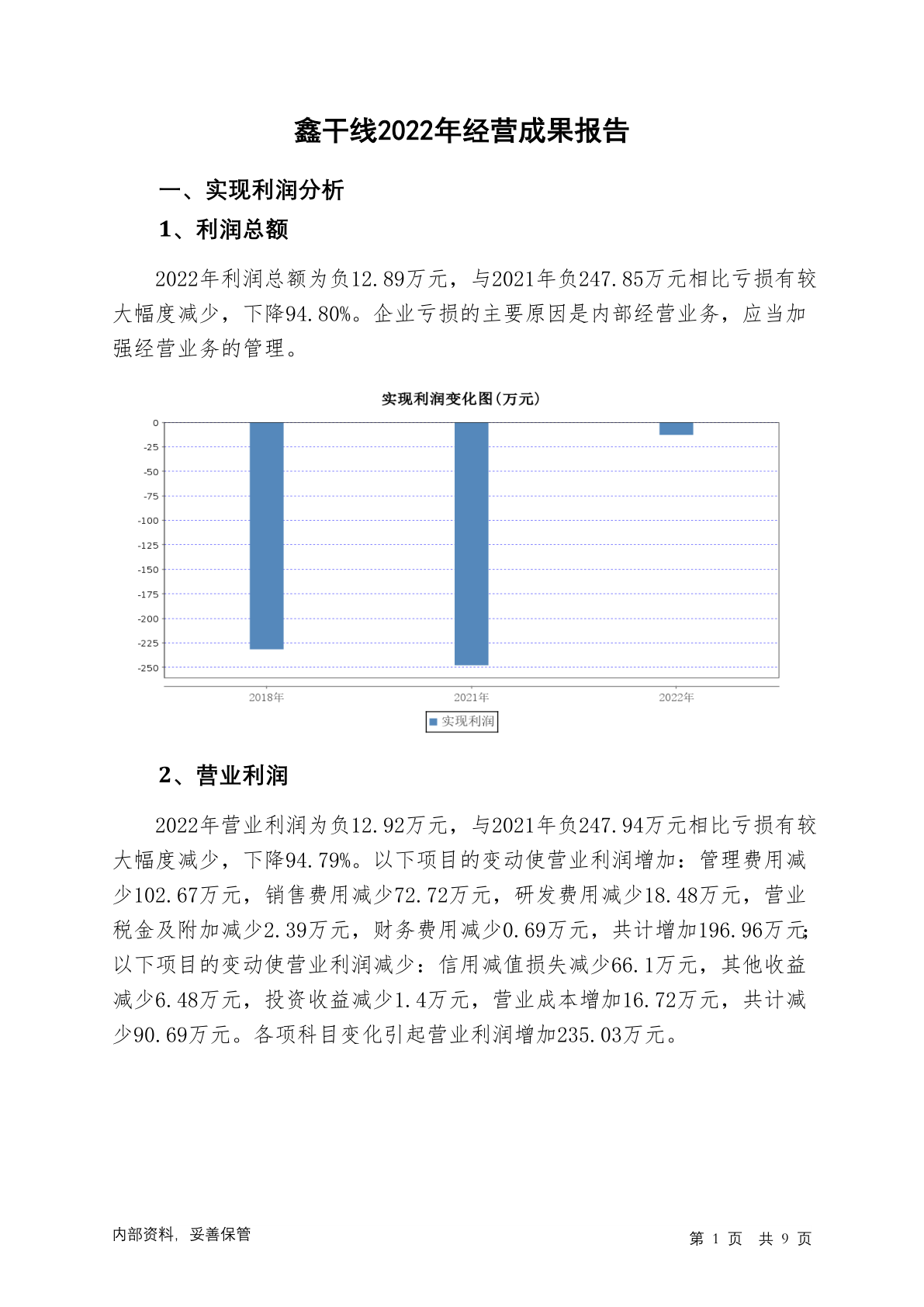 鑫干线2022年经营成果报告

一、实现利润分析

1、利润总额

2022年利润总额为负12.89万元，与2021年负247.85万元相比亏损有较大幅度减少，下降94.80%。企业亏损的主要原因是内部经营业务，应当加强经营业务的管理。

实现利润变化图(万元)

0
-25
-50
-75
-100
-125
-150
-175
-200
-225
-250

2018年
2021年
2022年

实现利润

2、营业利润

2022年营业利润为负12.92万元，与2021年负247.94万元相比亏损有较大幅度减少，下降94.79%。以下项目的变动使营业利润增加：管理费用减少102.67万元，销售费用减少72.72万元，研发费用减少18.48万元，营业税金及附加减少2.39万元，财务费用减少0.69万元，共计增加196.96万元;以下项目的变动使营业利润减少：信用减值损失减少66.1万元，其他收益减少6.48万元，投资收益减少1.4万元，营业成本增加16.72万元，共计减少90.69万元。各项科目变化引起营业利润增加235.03万元。

内部资料，妥善保管

第 1 页 共 9 页